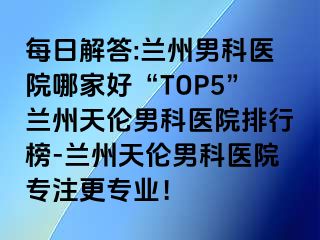 每日解答:兰州男科医院哪家好“TOP5”兰州天伦男科医院排行榜-兰州天伦男科医院专注更专业！